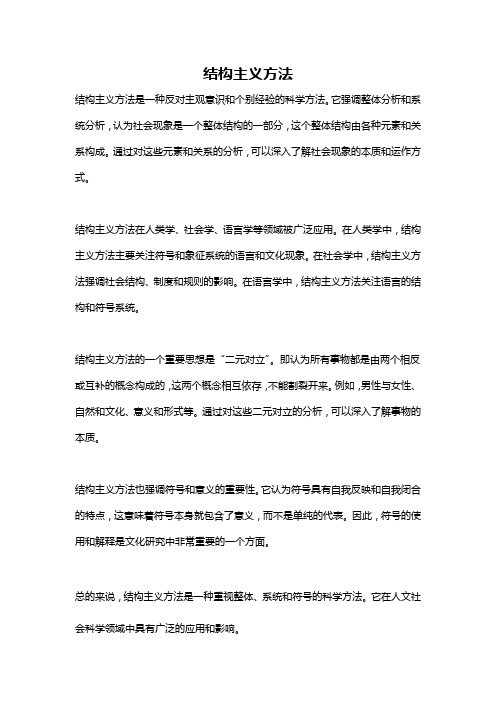 结构主义方法

结构主义方法是一种反对主观意识和个别经验的科学方法。它强调整体分析和系统分析，认为社会现象是一个整体结构的一部分，这个整体结构由各种元素和关系构成。通过对这些元素和关系的分析，可以深入了解社会现象的本质和运作方式。

结构主义方法在人类学、社会学、语言学等领域被广泛应用。在人类学中，结构主义方法主要关注符号和象征系统的语言和文化现象。在社会学中，结构主义方法强调社会结构、制度和规则的影响。在语言学中，结构主义方法关注语言的结构和符号系统。

结构主义方法的一个重要思想是“二元对立”。即认为所有事物都是由两个相反或互补的概念构成的，这两个概念相互依存，不能割裂开来。例如，男性与女性、自然和文化、意义和形式等。通过对这些二元对立的分析，可以深入了解事物的本质。

结构主义方法也强调符号和意义的重要性。它认为符号具有自我反映和自我闭合的特点，这意味着符号本身就包含了意义，而不是单纯的代表。因此，符号的使用和解释是文化研究中非常重要的一个方面。

总的来说，结构主义方法是一种重视整体、系统和符号的科学方法。它在人文社会科学领域中具有广泛的应用和影响。